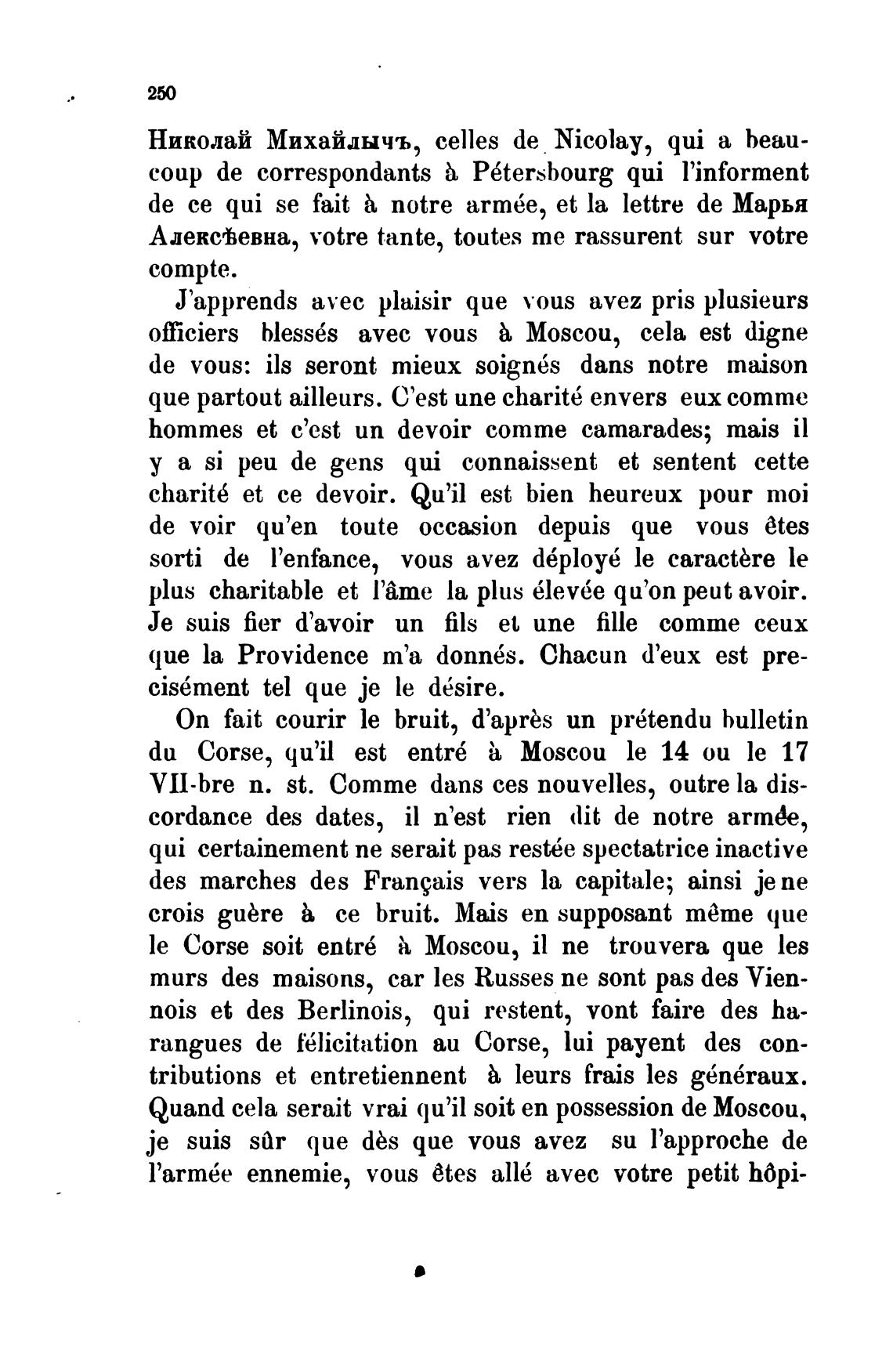 250

Николай Михайлычъ, celles de Nicolay, qui a beaucoup de correspondants à Pétersbourg qui l'informent de ce qui se fait à notre armée, et la lettre de Марья Алексѣевна, votre tante, toutes me rassurent sur votre compte.

J'apprends avec plaisir que vous avez pris plusieurs officiers blessés avec vous à Moscou, cela est digne de vous: ils seront mieux soignés dans notre maison que partout ailleurs. C'est une charité envers eux comme hommes et c'est un devoir comme camarades; mais il y a si peu de gens qui connaissent et sentent cette charité et ce devoir. Qu'il est bien heureux pour moi de voir qu'en toute occasion depuis que vous êtes sorti de l'enfance, vous avez déployé le caractère le plus charitable et l'âme la plus élevée qu'on peut avoir. Je suis fier d'avoir un fils et une fille comme ceux que la Providence m'a donnés. Chacun d'eux est precisément tel que je le désire.

On fait courir le bruit, d'après un prétendu bulletin du Corse, qu'il est entré à Moscou le 14 ou le 17 VII-bre n. st. Comme dans ces nouvelles, outre la discordance des dates, il n'est rien dit de notre armée, qui certainement ne serait pas restée spectatrice inactive des marches des Français vers la capitale; ainsi je ne crois guère à ce bruit. Mais en supposant même que le Corse soit entré à Moscou, il ne trouvera que les murs des maisons, car les Russes ne sont pas des Viennois et des Berlinois, qui restent, vont faire des harangues de félicitation au Corse, lui payent des contributions et entretiennent à leurs frais les généraux. Quand cela serait vrai qu'il soit en possession de Moscou, je suis sûr que dès que vous avez su l'approche de l'armée ennemie, vous êtes allé avec votre petit hôpi-